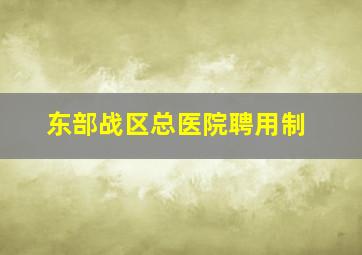 东部战区总医院聘用制